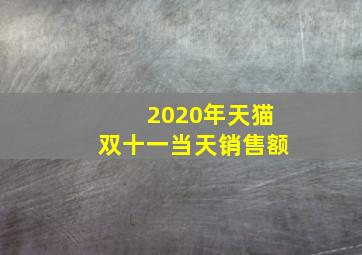 2020年天猫
双十一当天销售额